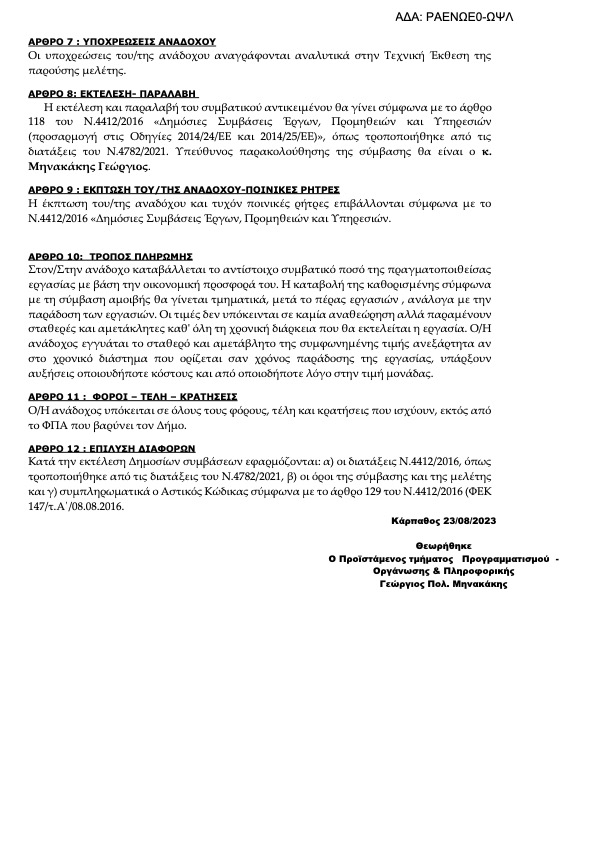 ΑΔΑ: ΡΑΕΝΩΕ0-ΩΨΛ

ΑΡΘΡΟ 7 : ΥΠΟΧΡΕΩΣΕΙΣ ΑΝΑΔΟΧΟΥ
Οι υποχρεώσεις του/της ανάδοχου αναγράφονται αναλυτικά στην Τεχνική Έκθεση της παρούσης μελέτης.

ΑΡΘΡΟ 8: ΕΚΤΕΛΕΣΗ- ΠΑΡΑΛΑΒΗ
Η εκτέλεση και παραλαβή του συμβατικού αντικειμένου θα γίνει σύμφωνα με το άρθρο 118 του Ν.4412/2016 «Δημόσιες Συμβάσεις Έργων, Προμηθειών και Υπηρεσιών (προσαρμογή στις Οδηγίες 2014/24/ΕΕ και 2014/25/ΕΕ)», όπως τροποποιήθηκε από τις διατάξεις του Ν.4782/2021. Υπεύθυνος παρακολούθησης της σύμβασης θα είναι ο κ. Μηνακάκης Γεώργιος.

ΑΡΘΡΟ 9 : ΕΚΠΤΩΣΗ ΤΟΥ/ΤΗΣ ΑΝΑΔΟΧΟΥ-ΠΟΙΝΙΚΕΣ ΡΗΤΡΕΣ
Η έκπτωση του/της αναδόχου και τυχόν ποινικές ρήτρες επιβάλλονται σύμφωνα με το Ν.4412/2016 «Δημόσιες Συμβάσεις Έργων, Προμηθειών και Υπηρεσιών.

ΑΡΘΡΟ 10: ΤΡΟΠΟΣ ΠΛΗΡΩΜΗΣ
Στον/Στην ανάδοχο καταβάλλεται το αντίστοιχο συμβατικό ποσό της πραγματοποιθείσας εργασίας με βάση την οικονομική προσφορά του. Η καταβολή της καθορισμένης σύμφωνα με τη σύμβαση αμοιβής θα γίνεται τμηματικά, μετά το πέρας εργασιών , ανάλογα με την παράδοση των εργασιών. Οι τιμές δεν υπόκεινται σε καμία αναθεώρηση αλλά παραμένουν σταθερές και αμετάκλητες καθ' όλη τη χρονική διάρκεια που θα εκτελείται η εργασία. Ο/Η ανάδοχος εγγυάται το σταθερό και αμετάβλητο της συμφωνημένης τιμής ανεξάρτητα αν στο χρονικό διάστημα που ορίζεται σαν χρόνος παράδοσης της εργασίας, υπάρξουν αυξήσεις οποιουδήποτε κόστους και από οποιοδήποτε λόγο στην τιμή μονάδας.

ΑΡΘΡΟ 11 : ΦΟΡΟΙ – ΤΕΛΗ – ΚΡΑΤΗΣΕΙΣ
Ο/Η ανάδοχος υπόκειται σε όλους τους φόρους, τέλη και κρατήσεις που ισχύουν, εκτός από το ΦΠΑ που βαρύνει τον Δήμο.

ΑΡΘΡΟ 12 : ΕΠΙΛΥΣΗ ΔΙΑΦΟΡΩΝ
Κατά την εκτέλεση Δημοσίων συμβάσεων εφαρμόζονται: α) οι διατάξεις Ν.4412/2016, όπως τροποποιήθηκε από τις διατάξεις του Ν.4782/2021, β) οι όροι της σύμβασης και της μελέτης και γ) συμπληρωματικά ο Αστικός Κώδικας σύμφωνα με το άρθρο 129 του Ν.4412/2016 (ΦΕΚ 147/τ.Α΄/08.08.2016.

Κάρπαθος 23/08/2023

Θεωρήθηκε
Ο Προϊστάμενος τμήματος Προγραμματισμού - Οργάνωσης & Πληροφορικής
Γεώργιος Πολ. Μηνακάκης